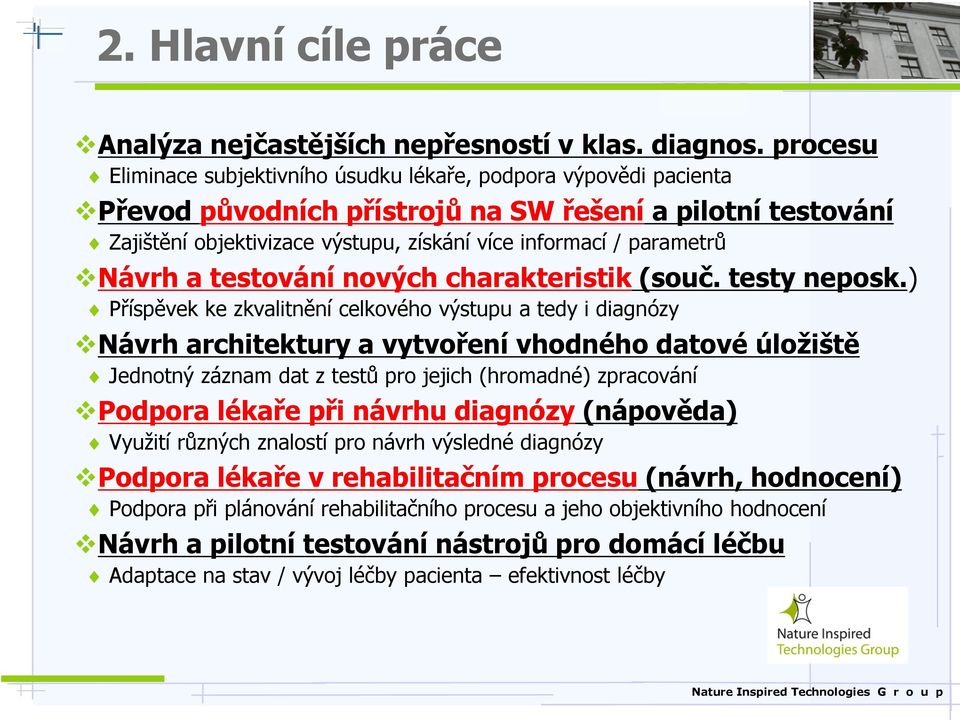 2. Hlavní cíle práce

❖Analýza nejčastějších nepřesností v klas. diagnos. procesu
♦ Eliminace subjektivního úsudku lékaře, podpora výpovědi pacienta

❖Převod původních přístrojů na SW řešení a pilotní testování
♦ Zajištění objektivizace výstupu, získání více informací / parametrů

❖Návrh a testování nových charakteristik (souč. testy neposk.)
♦ Příspěvek ke zkvalitnění celkového výstupu a tedy i diagnózy

❖Návrh architektury a vytvoření vhodného datové úložiště
♦ Jednotný záznam dat z testů pro jejich (hromadné) zpracování

❖Podpora lékaře při návrhu diagnózy (nápověda)
♦ Využití různých znalostí pro návrh výsledné diagnózy

❖Podpora lékaře v rehabilitačním procesu (návrh, hodnocení)
♦ Podpora při plánování rehabilitačního procesu a jeho objektivního hodnocení

❖Návrh a pilotní testování nástrojů pro domácí léčbu
♦ Adaptace na stav / vývoj léčby pacienta – efektivnost léčby

Nature Inspired Technologies Group

Nature Inspired Technologies G r o u p